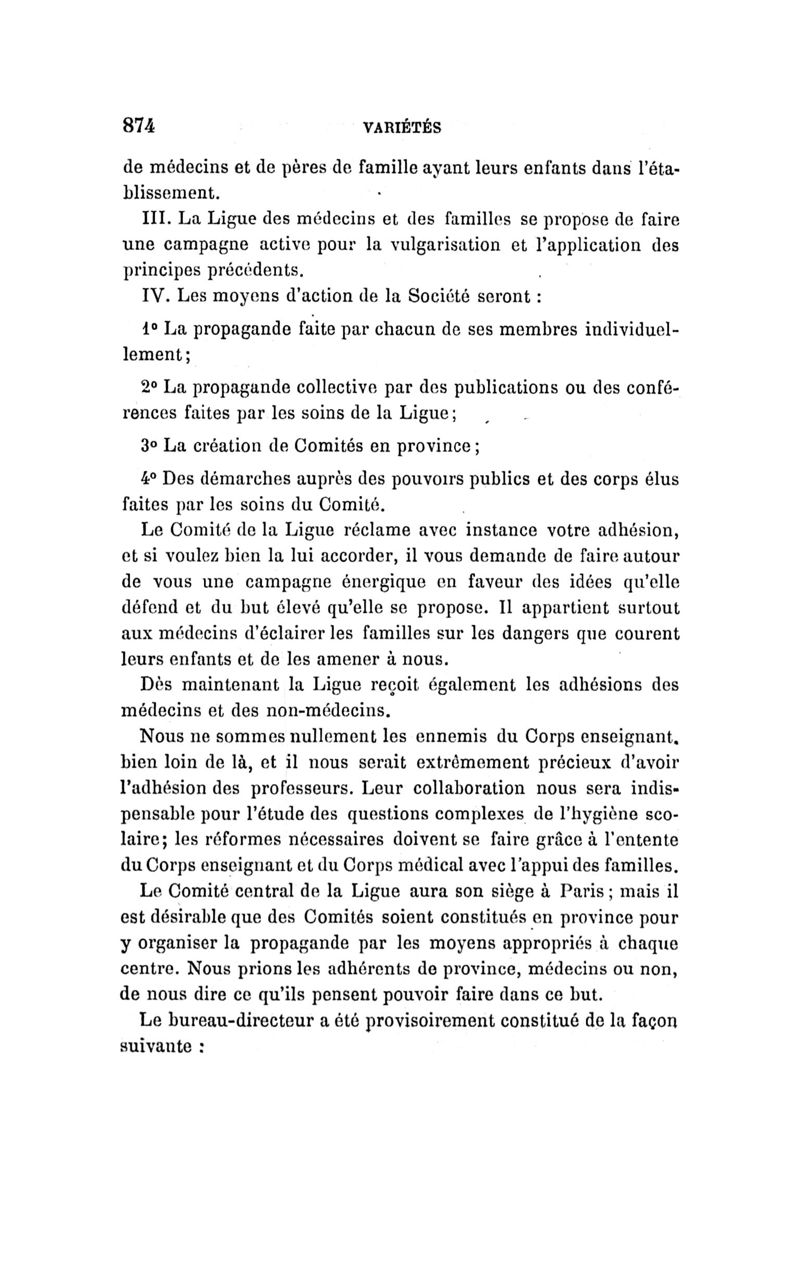 874 VARIÉTÉS

de médecins et de pères de famille ayant leurs enfants dans l'établissement.

III. La Ligue des médecins et des familles se propose de faire une campagne active pour la vulgarisation et l'application des principes précédents.

IV. Les moyens d'action de la Société seront :

1° La propagande faite par chacun de ses membres individuellement;

2° La propagande collective par des publications ou des conférences faites par les soins de la Ligue;

3° La création de Comités en province;

4° Des démarches auprès des pouvoirs publics et des corps élus faites par les soins du Comité.

Le Comité de la Ligue réclame avec instance votre adhésion, et si voulez bien la lui accorder, il vous demande de faire autour de vous une campagne énergique en faveur des idées qu'elle défend et du but élevé qu'elle se propose. Il appartient surtout aux médecins d'éclairer les familles sur les dangers que courent leurs enfants et de les amener à nous.

Dès maintenant la Ligue reçoit également les adhésions des médecins et des non-médecins.

Nous ne sommes nullement les ennemis du Corps enseignant, bien loin de là, et il nous serait extrêmement précieux d'avoir l'adhésion des professeurs. Leur collaboration nous sera indispensable pour l'étude des questions complexes de l'hygiène scolaire; les réformes nécessaires doivent se faire grâce à l'entente du Corps enseignant et du Corps médical avec l'appui des familles.

Le Comité central de la Ligue aura son siège à Paris; mais il est désirable que des Comités soient constitués en province pour y organiser la propagande par les moyens appropriés à chaque centre. Nous prions les adhérents de province, médecins ou non, de nous dire ce qu'ils pensent pouvoir faire dans ce but.

Le bureau-directeur a été provisoirement constitué de la façon suivante :